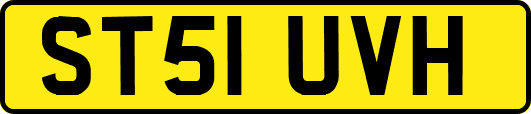 ST51 UVH